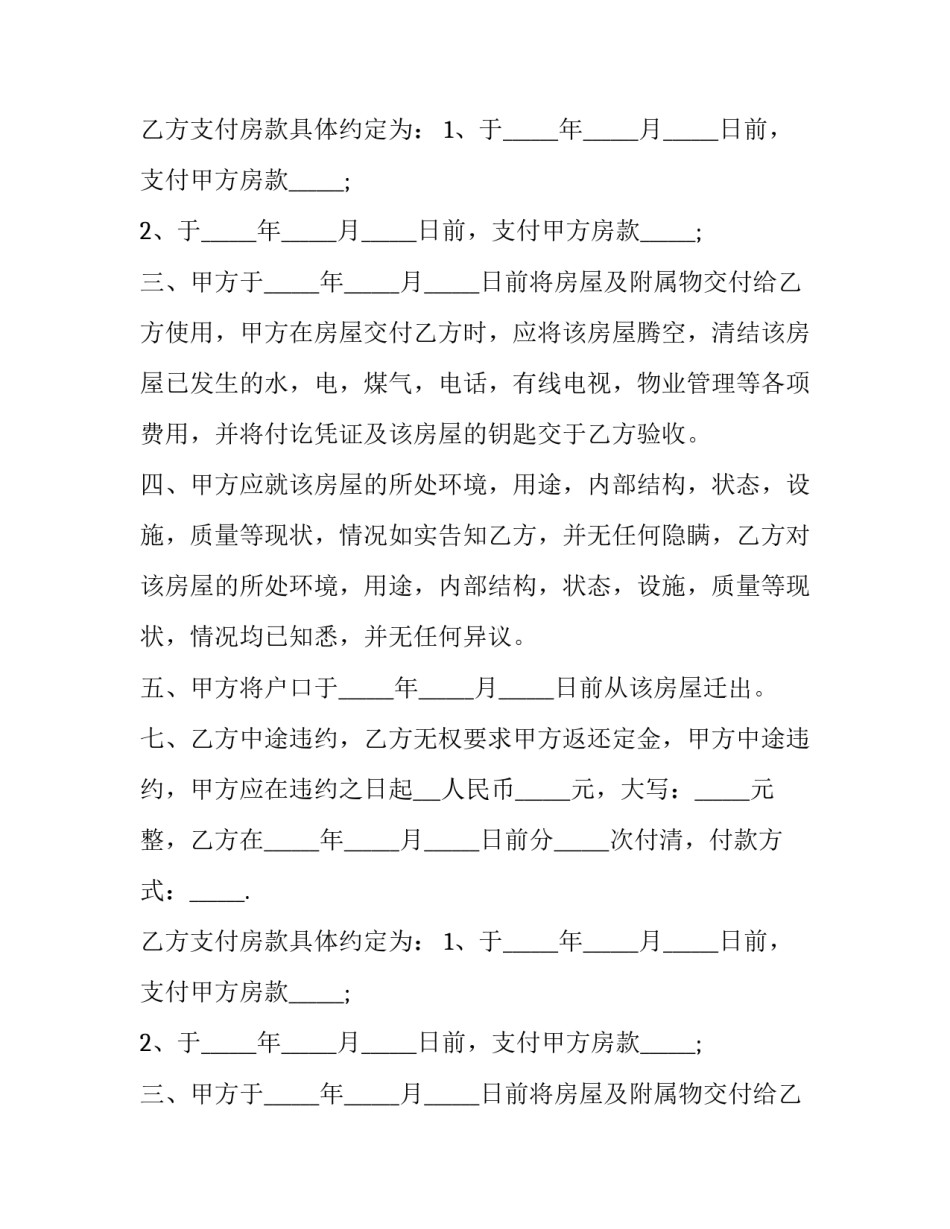 乙方支付房款具体约定为：1、于____年____月____日前，支付甲方房款____;

2、于____年____月____日前，支付甲方房款____;

三、甲方于____年____月____日前将房屋及附属物交付给乙方使用，甲方在房屋交付乙方时，应将该房屋腾空，清结该房屋已发生的水，电，煤气，电话，有线电视，物业管理等各项费用，并将付讫凭证及该房屋的钥匙交于乙方验收。

四、甲方应就该房屋的所处环境，用途，内部结构，状态，设施，质量等现状，情况如实告知乙方，并无任何隐瞒，乙方对该房屋的所处环境，用途，内部结构，状态，设施，质量等现状，情况均已知悉，并无任何异议。

五、甲方将户口于____年____月____日前从该房屋迁出。

七、乙方中途违约，乙方无权要求甲方返还定金，甲方中途违约，甲方应在违约之日起____人民币____元，大写：____元整，乙方在____年____月____日前分____次付清，付款方式：____.

乙方支付房款具体约定为：1、于____年____月____日前，支付甲方房款____;

2、于____年____月____日前，支付甲方房款____;

三、甲方于____年____月____日前将房屋及附属物交付给乙